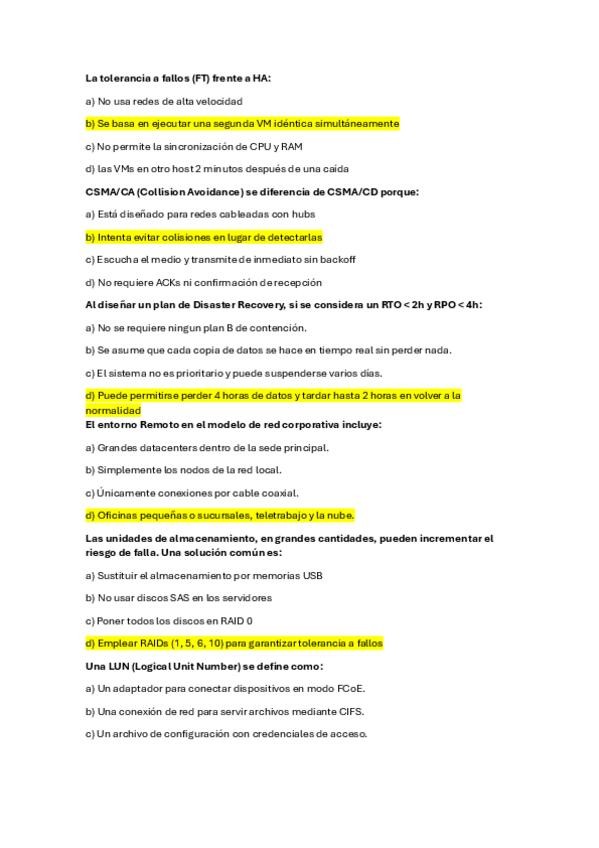 La tolerancia a fallos (FT) frente a HA:

a) No usa redes de alta velocidad

b) Se basa en ejecutar una segunda VM idéntica simultáneamente

c) No permite la sincronización de CPU y RAM

d) las VMs en otro host 2 minutos después de una caída

CSMA/CA (Collision Avoidance) se diferencia de CSMA/CD porque:

a) Está diseñado para redes cableadas con hubs

b) Intenta evitar colisiones en lugar de detectarlas

c) Escucha el medio y transmite de inmediato sin backoff

d) No requiere ACKs ni confirmación de recepción

Al diseñar un plan de Disaster Recovery, si se considera un RTO < 2h y RPO < 4h:

a) No se requiere ningun plan B de contención.

b) Se asume que cada copia de datos se hace en tiempo real sin perder nada.

c) El sistema no es prioritario y puede suspenderse varios días.

d) Puede permitirse perder 4 horas de datos y tardar hasta 2 horas en volver a la normalidad

El entorno Remoto en el modelo de red corporativa incluye:

a) Grandes datacenters dentro de la sede principal.

b) Simplemente los nodos de la red local.

c) Únicamente conexiones por cable coaxial.

d) Oficinas pequeñas o sucursales, teletrabajo y la nube.

Las unidades de almacenamiento, en grandes cantidades, pueden incrementar el riesgo de falla. Una solución común es:

a) Sustituir el almacenamiento por memorias USB

b) No usar discos SAS en los servidores

c) Poner todos los discos en RAID 0

d) Emplear RAIDs (1, 5, 6, 10) para garantizar tolerancia a fallos

Una LUN (Logical Unit Number) se define como:

a) Un adaptador para conectar dispositivos en modo FCoE.

b) Una conexión de red para servir archivos mediante CIFS.

c) Un archivo de configuración con credenciales de acceso.